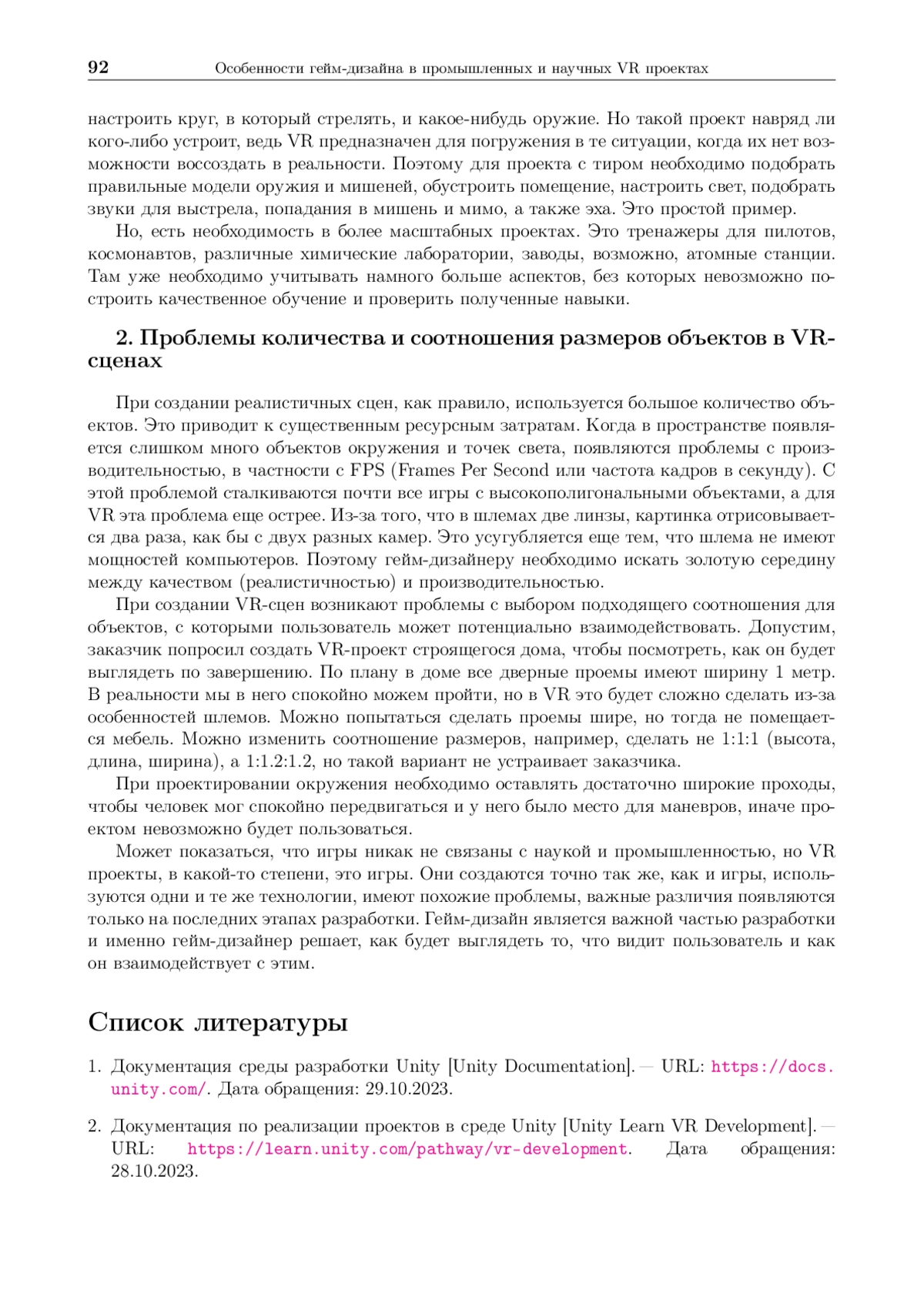 92 Особенности гейм-дизайна в промышленных и научных VR проектах

настроить круг, в который стрелять, и какое-нибудь оружие. Но такой проект навряд ли кого-либо устроит, ведь VR предназначен для погружения в те ситуации, когда их нет возможности воссоздать в реальности. Поэтому для проекта с тиром необходимо подобрать правильные модели оружия и мишеней, обустроить помещение, настроить свет, подобрать звуки для выстрела, попадания в мишень и мимо, а также эха. Это простой пример.

Но, есть необходимость в более масштабных проектах. Это тренажеры для пилотов, космонавтов, различные химические лаборатории, заводы, возможно, атомные станции. Там уже необходимо учитывать намного больше аспектов, без которых невозможно построить качественное обучение и проверить полученные навыки.

2. Проблемы количества и соотношения размеров объектов в VR-сценах

При создании реалистичных сцен, как правило, используется большое количество объектов. Это приводит к существенным ресурсным затратам. Когда в пространстве появляется слишком много объектов окружения и точек света, появляются проблемы с производительностью, в частности с FPS (Frames Per Second или частота кадров в секунду). С этой проблемой сталкиваются почти все игры с высокополигональными объектами, а для VR эта проблема еще острее. Из-за того, что в шлемах две линзы, картинка отрисовывается два раза, как бы с двух разных камер. Это усугубляется еще тем, что шлема не имеют мощностей компьютеров. Поэтому гейм-дизайнеру необходимо искать золотую середину между качеством (реалистичностью) и производительностью.

При создании VR-сцен возникают проблемы с выбором подходящего соотношения для объектов, с которыми пользователь может потенциально взаимодействовать. Допустим, заказчик попросил создать VR-проект строящегося дома, чтобы посмотреть, как он будет выглядеть по завершению. По плану в доме все дверные проемы имеют ширину 1 метр. В реальности мы в него спокойно можем пройти, но в VR это будет сложно сделать из-за особенностей шлемов. Можно попытаться сделать проемы шире, но тогда не помещается мебель. Можно изменить соотношение размеров, например, сделать не 1:1:1 (высота, длина, ширина), а 1:1.2:1.2, но такой вариант не устраивает заказчика.

При проектировании окружения необходимо оставлять достаточно широкие проходы, чтобы человек мог спокойно передвигаться и у него было место для маневров, иначе проектом невозможно будет пользоваться.

Может показаться, что игры никак не связаны с наукой и промышленностью, но VR проекты, в какой-то степени, это игры. Они создаются точно так же, как и игры, используются одни и те же технологии, имеют похожие проблемы, важные различия появляются только на последних этапах разработки. Гейм-дизайн является важной частью разработки и именно гейм-дизайнер решает, как будет выглядеть то, что видит пользователь и как он взаимодействует с этим.

Список литературы

1. Документация среды разработки Unity [Unity Documentation]. — URL: https://docs.unity.com/. Дата обращения: 29.10.2023.

2. Документация по реализации проектов в среде Unity [Unity Learn VR Development]. — URL: https://learn.unity.com/pathway/vr-development. Дата обращения: 28.10.2023.